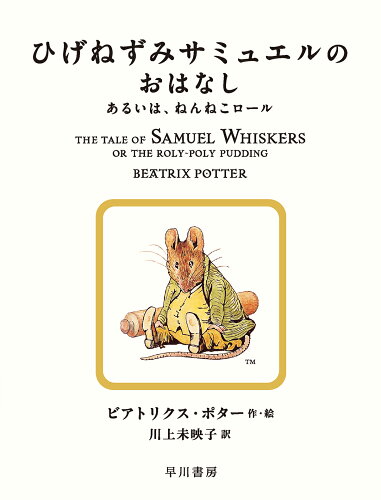 ひげねずみサミュエルのおはなし
あるいは、ねんねこロール

THE TALE OF SAMUEL WHISKERS
OR THE ROLY-POLY PUDDING

BEATRIX POTTER

TM

ビアトリクス・ポター 作・絵
川上未映子 訳

早川書房